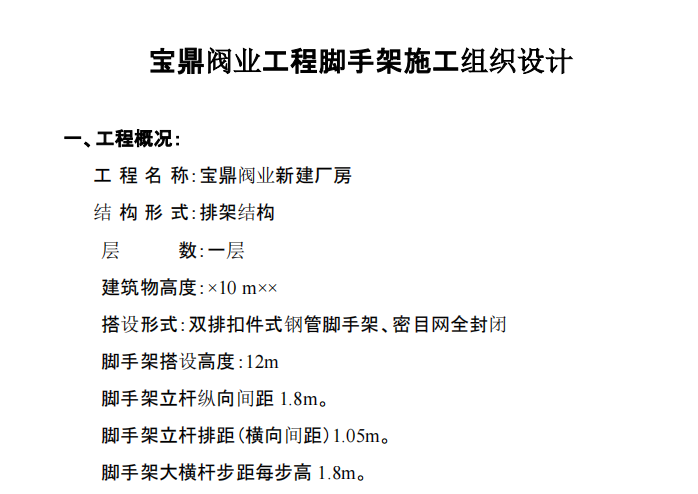 宝鼎阀业工程脚手架施工组织设计

一、工程概况：

工 程 名 称：宝鼎阀业新建厂房

结 构 形 式：排架结构

层　　　数：一层

建筑物高度：×10 m××

搭设形式：双排扣件式钢管脚手架、密目网全封闭

脚手架搭设高度：12m

脚手架立杆纵向间距 1.8m。

脚手架立杆排距（横向间距）1.05m。

脚手架大横杆步距每步高 1.8m。